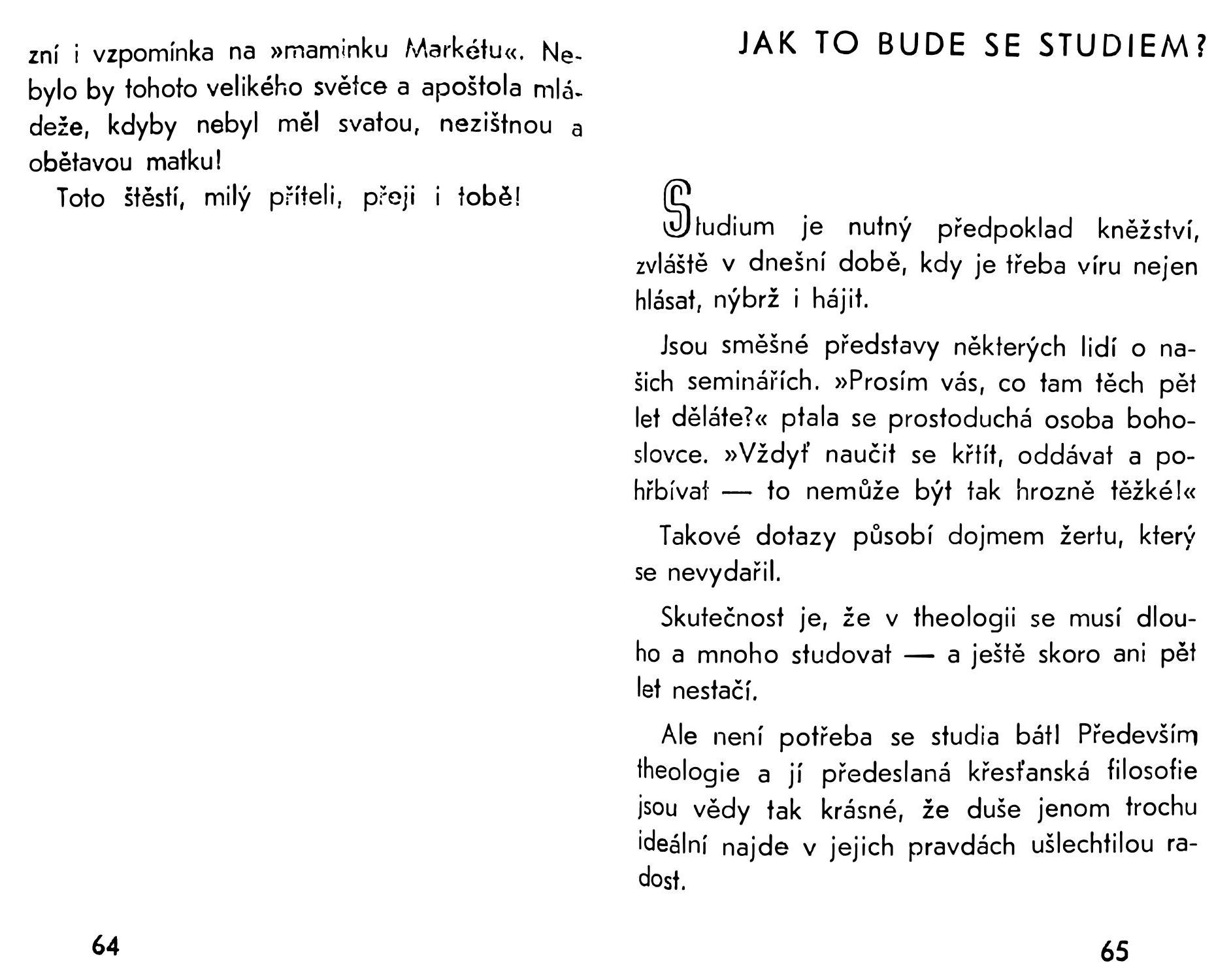 zní i vzpomínka na »maminku Markétu«. Nebylo by tohoto velikého světce a apoštola mládeže, kdyby nebyl měl svatou, nezištnou a obětavou matku!

Toto štěstí, milý příteli, přeji i tobě!

64

JAK TO BUDE SE STUDIEM?

Studium je nutný předpoklad kněžství, zvláště v dnešní době, kdy je třeba víru nejen hlásat, nýbrž i hájit.

Jsou směšné představy některých lidí o našich seminářích. »Prosím vás, co tam těch pět let děláte?« ptala se prostoduchá osoba bohoslovce. »Vždyť naučit se křtít, oddávat a pohřbívat — to nemůže být tak hrozně těžké!«

Takové dotazy působí dojmem žertu, který se nevydařil.

Skutečnost je, že v theologii se musí dlouho a mnoho studovat — a ještě skoro ani pět let nestačí.

Ale není potřeba se studia bát! Především theologie a jí předeslaná křesťanská filosofie jsou vědy tak krásné, že duše jenom trochu ideální najde v jejich pravdách ušlechtilou radost.

65